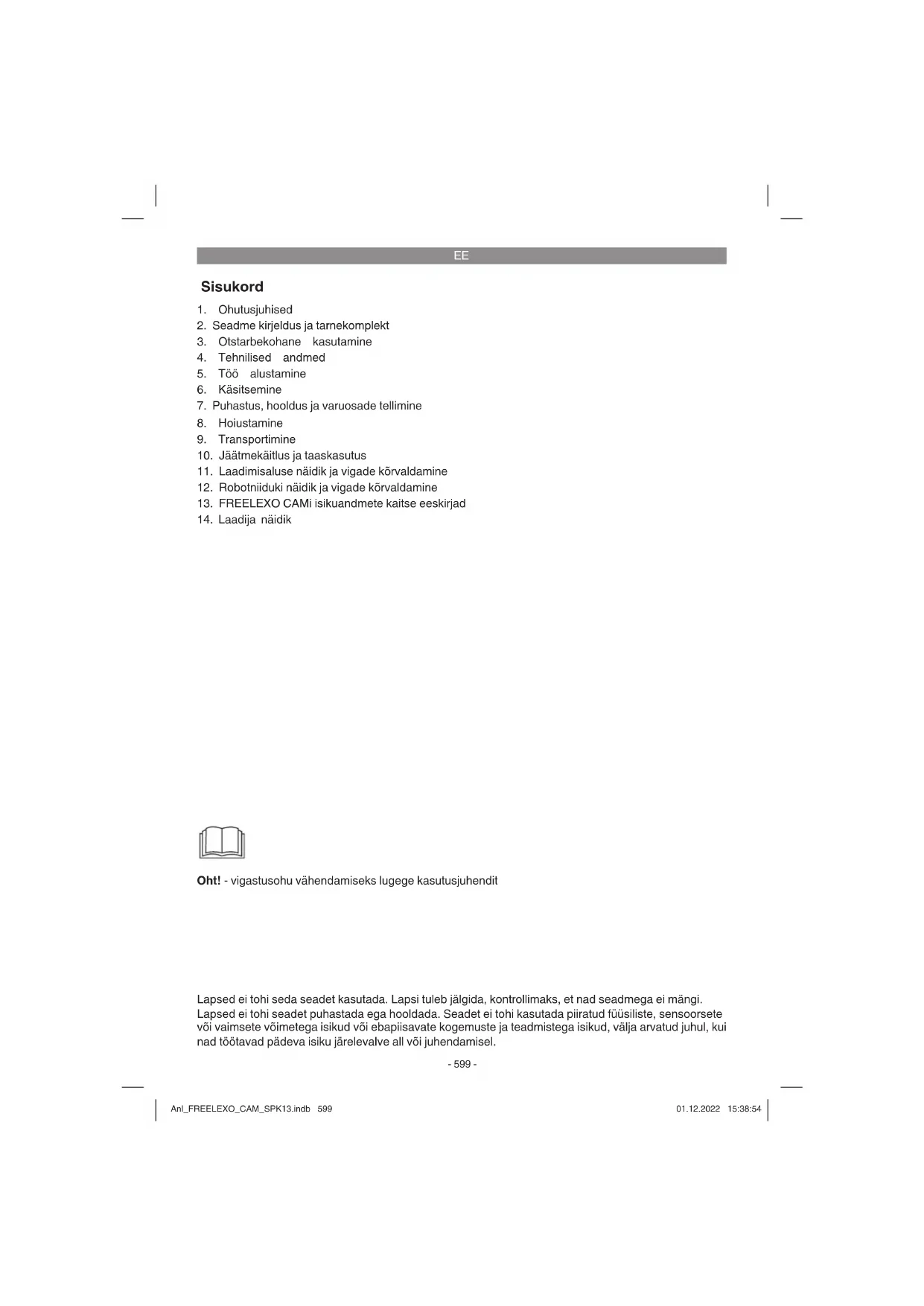 EE

Sisukord

1. Ohutusjuhised
2. Seadme kirjeldus ja tarnekomplekt
3. Otstarbekohane kasutamine
4. Tehnilised andmed
5. Töö alustamine
6. Käsitsemine
7. Puhastus, hooldus ja varuosade tellimine
8. Hoiustamine
9. Transportimine
10. Jäätmekäitlus ja taaskasutus
11. Laadimisaluse näidik ja vigade kõrvaldamine
12. Robotniiduki näidik ja vigade kõrvaldamine
13. FREELEXO CAMi isikuandmete kaitse eeskirjad
14. Laadija näidik

Oht! - vigastusohu vähendamiseks lugege kasutusjuhendit

Lapsed ei tohi seda seadet kasutada. Lapsi tuleb jälgida, kontrollimaks, et nad seadmega ei mängi. Lapsed ei tohi seadet puhastada ega hooldada. Seadet ei tohi kasutada piiratud füüsiliste, sensoorsete või vaimsete võimetega isikud või ebapiisavate kogemuste ja teadmistega isikud, välja arvatud juhul, kui nad töötavad pädeva isiku järelevalve all või juhendamisel.

- 599 -

Anl_FREELEXO_CAM_SPK13.indb 599

01.12.2022 15:38:54